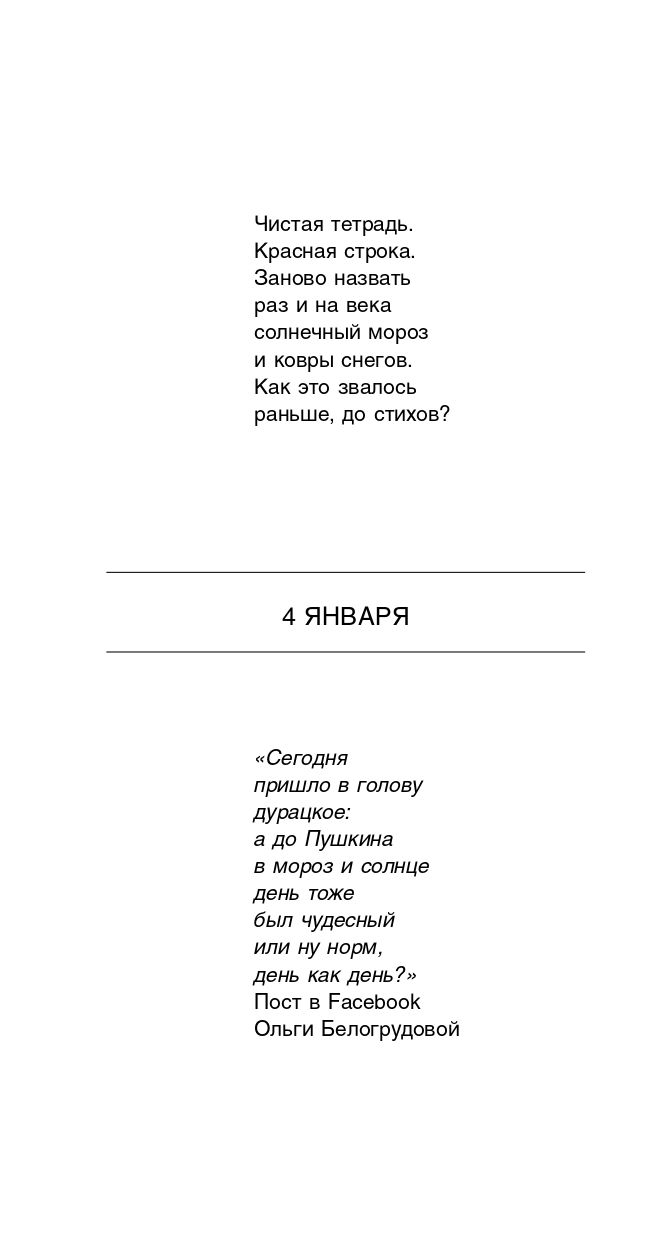 Чистая тетрадь.
Красная строка.
Заново назвать
раз и на века
солнечный мороз
и ковры снегов.
Как это звалось
раньше, до стихов?

4 ЯНВАРЯ

«Сегодня
пришло в голову
дурацкое:
а до Пушкина
в мороз и солнце
день тоже
был чудесный
или ну норм,
день как день?»
Пост в Facebook
Ольги Белогрудовой